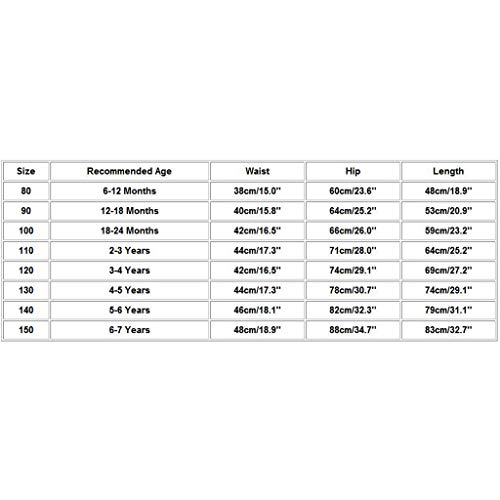 | Size | Recommended Age | Waist | Hip | Length |
|---|---|---|---|---|
| 80 | 6-12 Months | 38cm/15.0'' | 60cm/23.6'' | 48cm/18.9'' |
| 90 | 12-18 Months | 40cm/15.8'' | 64cm/25.2'' | 53cm/20.9'' |
| 100 | 18-24 Months | 42cm/16.5'' | 66cm/26.0'' | 59cm/23.2'' |
| 110 | 2-3 Years | 44cm/17.3'' | 71cm/28.0'' | 64cm/25.2'' |
| 120 | 3-4 Years | 42cm/16.5'' | 74cm/29.1'' | 69cm/27.2'' |
| 130 | 4-5 Years | 44cm/17.3'' | 78cm/30.7'' | 74cm/29.1'' |
| 140 | 5-6 Years | 46cm/18.1'' | 82cm/32.3'' | 79cm/31.1'' |
| 150 | 6-7 Years | 48cm/18.9'' | 88cm/34.7'' | 83cm/32.7'' |